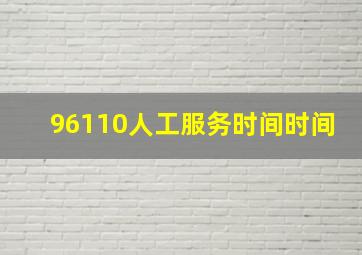 96110人工服务时间时间